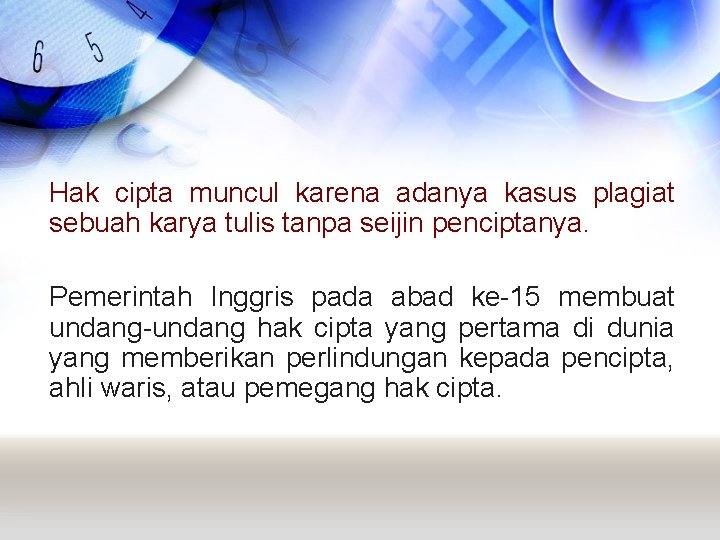 6 5 4

Hak cipta muncul karena adanya kasus plagiat sebuah karya tulis tanpa seijin penciptanya.

Pemerintah Inggris pada abad ke-15 membuat undang-undang hak cipta yang pertama di dunia yang memberikan perlindungan kepada pencipta, ahli waris, atau pemegang hak cipta.